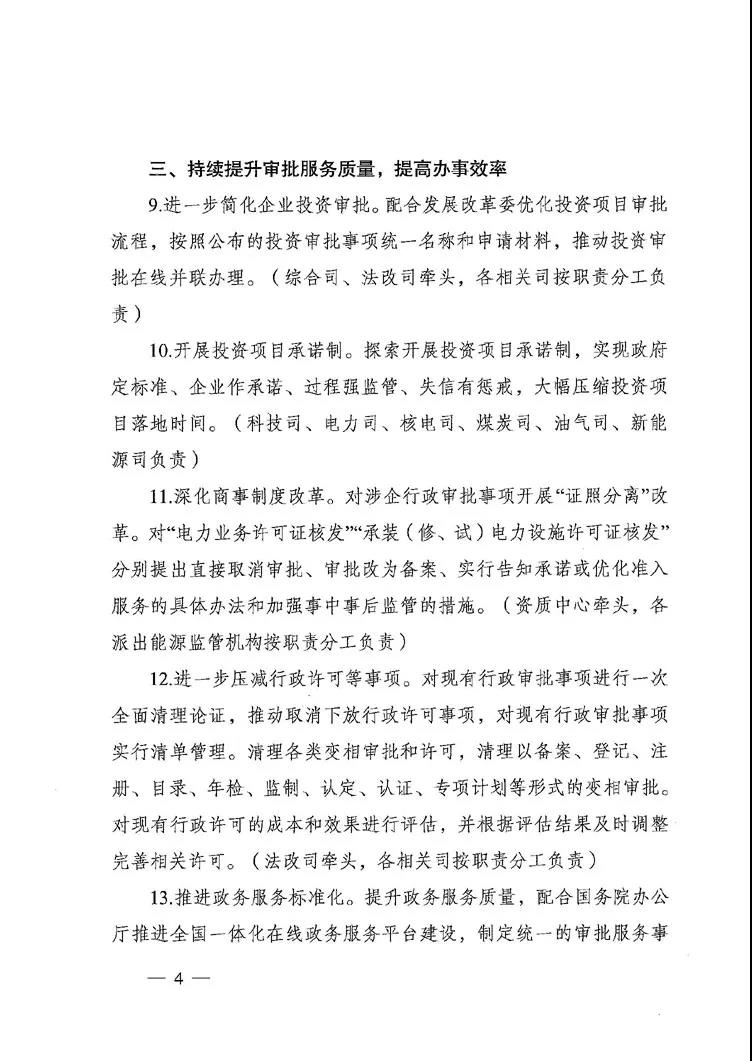 三、持续提升审批服务质量，提高办事效率

9.进一步简化企业投资审批。配合发展改革委优化投资项目审批流程，按照公布的投资审批事项统一名称和申请材料，推动投资审批在线并联办理。（综合司、法改司牵头，各相关司按职责分工负责）

10.开展投资项目承诺制。探索开展投资项目承诺制，实现政府定标准、企业作承诺、过程强监管、失信有惩戒，大幅压缩投资项目落地时间。（科技司、电力司、核电司、煤炭司、油气司、新能源司负责）

11.深化商事制度改革。对涉企行政审批事项开展“证照分离”改革。对“电力业务许可证核发”“承装（修、试）电力设施许可证核发”分别提出直接取消审批、审批改为备案、实行告知承诺或优化准入服务的具体办法和加强事中事后监管的措施。（资质中心牵头，各派出能源监管机构按职责分工负责）

12.进一步压减行政许可等事项。对现有行政审批事项进行一次全面清理论证，推动取消下放行政许可事项，对现有行政审批事项实行清单管理。清理各类变相审批和许可，清理以备案、登记、注册、目录、年检、监制、认定、认证、专项计划等形式的变相审批。对现有行政许可的成本和效果进行评估，并根据评估结果及时调整完善相关许可。（法改司牵头，各相关司按职责分工负责）

13.推进政务服务标准化。提升政务服务质量，配合国务院办公厅推进全国一体化在线政务服务平台建设，制定统一的审批服务事

— 4 —